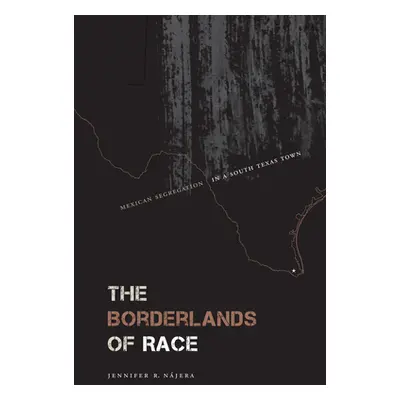 MEXICAN SEGREGATION IN A SOUTH TEXAS TOWN

THE BORDERLANDS OF RACE

JENNIFER R. NÁJERA